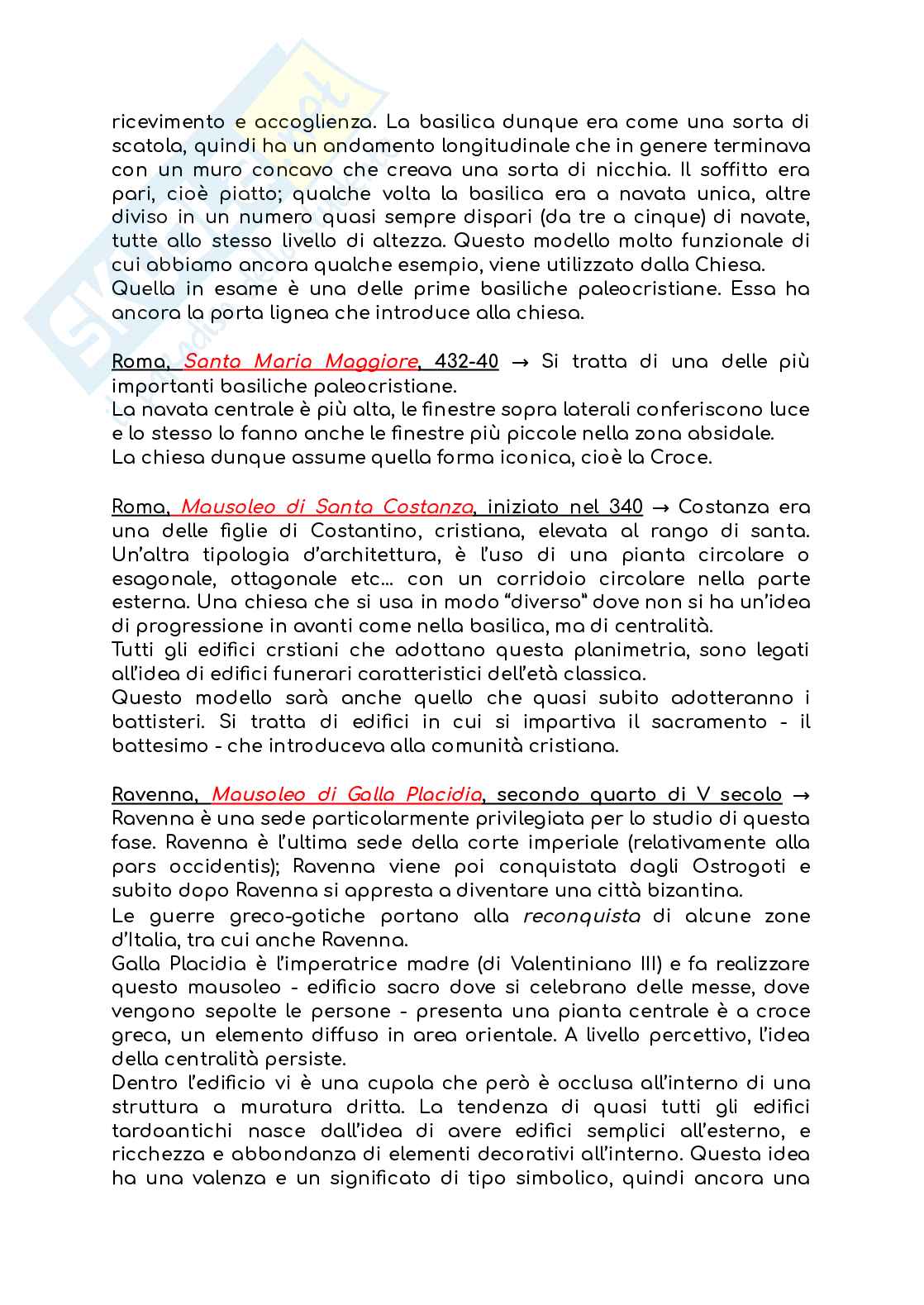 ricevimento e accoglienza. La basilica dunque era come una sorta di scatola, quindi ha un andamento longitudinale che in genere terminava con un muro concavo che creava una sorta di nicchia. Il soffitto era pari, cioè piatto; qualche volta la basilica era a navata unica, altre diviso in un numero quasi sempre dispari (da tre a cinque) di navate, tutte allo stesso livello di altezza. Questo modello molto funzionale di cui abbiamo ancora qualche esempio, viene utilizzato dalla Chiesa.
Quella in esame è una delle prime basiliche paleocristiane. Essa ha ancora la porta lignea che introduce alla chiesa.

Roma, Santa Maria Maggiore, 432-40 → Si tratta di una delle più importanti basiliche paleocristiane.
La navata centrale è più alta, le finestre sopra laterali conferiscono luce e lo stesso lo fanno anche le finestre più piccole nella zona absidale.
La chiesa dunque assume quella forma iconica, cioè la Croce.

Roma, Mausoleo di Santa Costanza, iniziato nel 340 → Costanza era una delle figlie di Costantino, cristiana, elevata al rango di santa. Un'altra tipologia d'architettura, è l'uso di una pianta circolare o esagonale, ottagonale etc… con un corridoio circolare nella parte esterna. Una chiesa che si usa in modo "diverso" dove non si ha un'idea di progressione in avanti come nella basilica, ma di centralità.
Tutti gli edifici crstiani che adottano questa planimetria, sono legati all'idea di edifici funerari caratteristici dell'età classica.
Questo modello sarà anche quello che quasi subito adotteranno i battisteri. Si tratta di edifici in cui si impartiva il sacramento - il battesimo - che introduceva alla comunità cristiana.

Ravenna, Mausoleo di Galla Placidia, secondo quarto di V secolo → Ravenna è una sede particolarmente privilegiata per lo studio di questa fase. Ravenna è l'ultima sede della corte imperiale (relativamente alla pars occidentis); Ravenna viene poi conquistata dagli Ostrogoti e subito dopo Ravenna si appresta a diventare una città bizantina.
Le guerre greco-gotiche portano alla reconquista di alcune zone d'Italia, tra cui anche Ravenna.
Galla Placidia è l'imperatrice madre (di Valentiniano III) e fa realizzare questo mausoleo - edificio sacro dove si celebrano delle messe, dove vengono sepolte le persone - presenta una pianta centrale è a croce greca, un elemento diffuso in area orientale. A livello percettivo, l'idea della centralità persiste.
Dentro l'edificio vi è una cupola che però è occlusa all'interno di una struttura a muratura dritta. La tendenza di quasi tutti gli edifici tardoantichi nasce dall'idea di avere edifici semplici all'esterno, e ricchezza e abbondanza di elementi decorativi all'interno. Questa idea ha una valenza e un significato di tipo simbolico, quindi ancora una